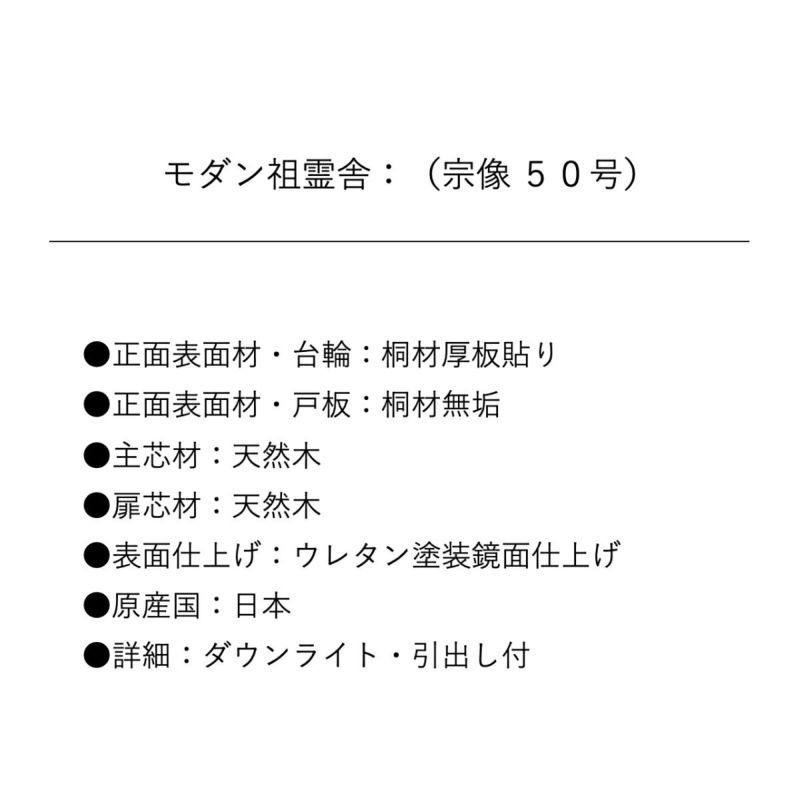 モダン祖霊舎：（宗像 ５０号）

●正面表面材・台輪：桐材厚板貼り
●正面表面材・戸板：桐材無垢
●主芯材：天然木
●扉芯材：天然木
●表面仕上げ：ウレタン塗装鏡面仕上げ
●原産国：日本
●詳細：ダウンライト・引出し付